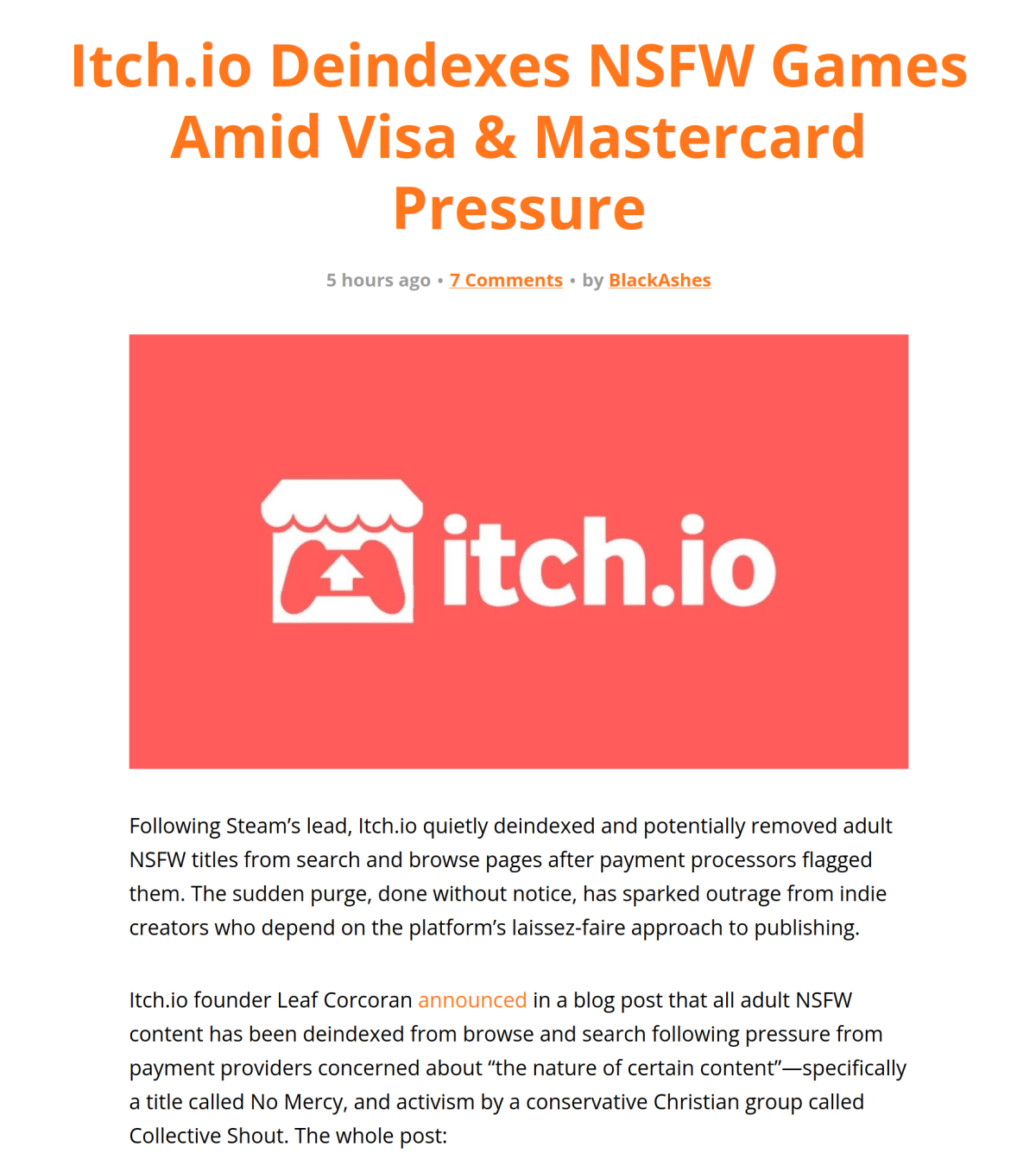 Itch.io Deindexes NSFW Games Amid Visa & Mastercard Pressure

5 hours ago • 7 Comments • by BlackAshes

itch.io

Following Steam's lead, Itch.io quietly deindexed and potentially removed adult NSFW titles from search and browse pages after payment processors flagged them. The sudden purge, done without notice, has sparked outrage from indie creators who depend on the platform's laissez-faire approach to publishing.

Itch.io founder Leaf Corcoran announced in a blog post that all adult NSFW content has been deindexed from browse and search following pressure from payment providers concerned about "the nature of certain content"—specifically a title called No Mercy, and activism by a conservative Christian group called Collective Shout. The whole post: